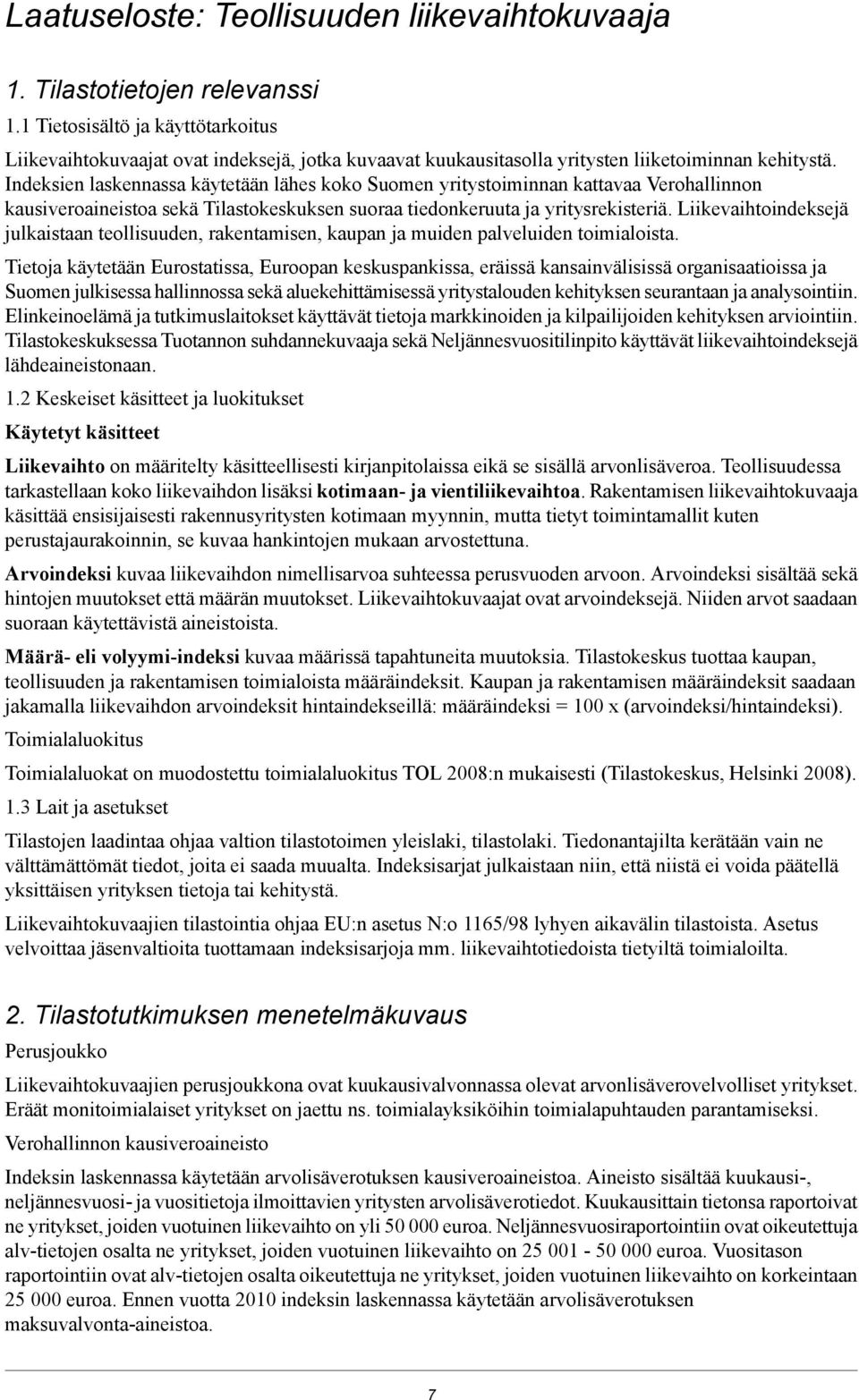 Laatuseloste: Teollisuuden liikevaihtokuvaaja

1. Tilastotietojen relevanssi

1.1 Tietosisältö ja käyttötarkoitus

Liikevaihtokuvaajat ovat indeksejä, jotka kuvaavat kuukausitasolla yritysten liiketoiminnan kehitystä. Indeksien laskennassa käytetään lähes koko Suomen yritystoiminnan kattavaa Verohallinnon kausiveroaineistoa sekä Tilastokeskuksen suoraa tiedonkeruuta ja yritysrekisteriä. Liikevaihtoindeksejä julkaistaan teollisuuden, rakentamisen, kaupan ja muiden palveluiden toimialoista.

Tietoja käytetään Eurostatissa, Euroopan keskuspankissa, eräissä kansainvälisissä organisaatioissa ja Suomen julkisessa hallinnossa sekä aluekehittämisessä yritystalouden kehityksen seurantaan ja analysointiin. Elinkeinoelämä ja tutkimuslaitokset käyttävät tietoja markkinoiden ja kilpailijoiden kehityksen arviointiin. Tilastokeskuksessa Tuotannon suhdannekuvaaja sekä Neljännesvuositilinpito käyttävät liikevaihtoindeksejä lähdeaineistonaan.

1.2 Keskeiset käsitteet ja luokitukset

Käytetyt käsitteet

Liikevaihto on määritelty käsitteellisesti kirjanpitolaissa eikä se sisällä arvonlisäveroa. Teollisuudessa tarkastellaan koko liikevaihdon lisäksi kotimaan- ja vientiliikevaihtoa. Rakentamisen liikevaihtokuvaaja käsittää ensisijaisesti rakennusyritysten kotimaan myynnin, mutta tietyt toimintamallit kuten perustajaurakoinnin, se kuvaa hankintojen mukaan arvostettuna.

Arvoindeksi kuvaa liikevaihdon nimellisarvoa suhteessa perusvuoden arvoon. Arvoindeksi sisältää sekä hintojen muutokset että määrän muutokset. Liikevaihtokuvaajat ovat arvoindeksejä. Niiden arvot saadaan suoraan käytettävistä aineistoista.

Määrä- eli volyymi-indeksi kuvaa määrissä tapahtuneita muutoksia. Tilastokeskus tuottaa kaupan, teollisuuden ja rakentamisen toimialoista määräindeksit. Kaupan ja rakentamisen määräindeksit saadaan jakamalla liikevaihdon arvoindeksit hintaindekseillä: määräindeksi = 100 x (arvoindeksi/hintaindeksi).

Toimialaluokitus

Toimialaluokat on muodostettu toimialaluokitus TOL 2008:n mukaisesti (Tilastokeskus, Helsinki 2008).

1.3 Lait ja asetukset

Tilastojen laadintaa ohjaa valtion tilastotoimen yleislaki, tilastolaki. Tiedonantajilta kerätään vain ne välttämättömät tiedot, joita ei saada muualta. Indeksisarjat julkaistaan niin, että niistä ei voida päätellä yksittäisen yrityksen tietoja tai kehitystä.

Liikevaihtokuvaajien tilastointia ohjaa EU:n asetus N:o 1165/98 lyhyen aikavälin tilastoista. Asetus velvoittaa jäsenvaltioita tuottamaan indeksisarjoja mm. liikevaihtotiedoista tietyiltä toimialoilta.

2. Tilastotutkimuksen menetelmäkuvaus

Perusjoukko

Liikevaihtokuvaajien perusjoukkona ovat kuukausivalvonnassa olevat arvonlisäverovelvolliset yritykset. Eräät monitoimialaiset yritykset on jaettu ns. toimialayksiköihin toimialapuhtauden parantamiseksi.

Verohallinnon kausiveroaineisto

Indeksin laskennassa käytetään arvolisäverotuksen kausiveroaineistoa. Aineisto sisältää kuukausi-, neljännesvuosi- ja vuositietoja ilmoittavien yritysten arvolisäverotiedot. Kuukausittain tietonsa raportoivat ne yritykset, joiden vuotuinen liikevaihto on yli 50 000 euroa. Neljännesvuosiraportointiin ovat oikeutettuja alv-tietojen osalta ne yritykset, joiden vuotuinen liikevaihto on 25 001 - 50 000 euroa. Vuositason raportointiin ovat alv-tietojen osalta oikeutettuja ne yritykset, joiden vuotuinen liikevaihto on korkeintaan 25 000 euroa. Ennen vuotta 2010 indeksin laskennassa käytetään arvolisäverotuksen maksuvalvonta-aineistoa.

7